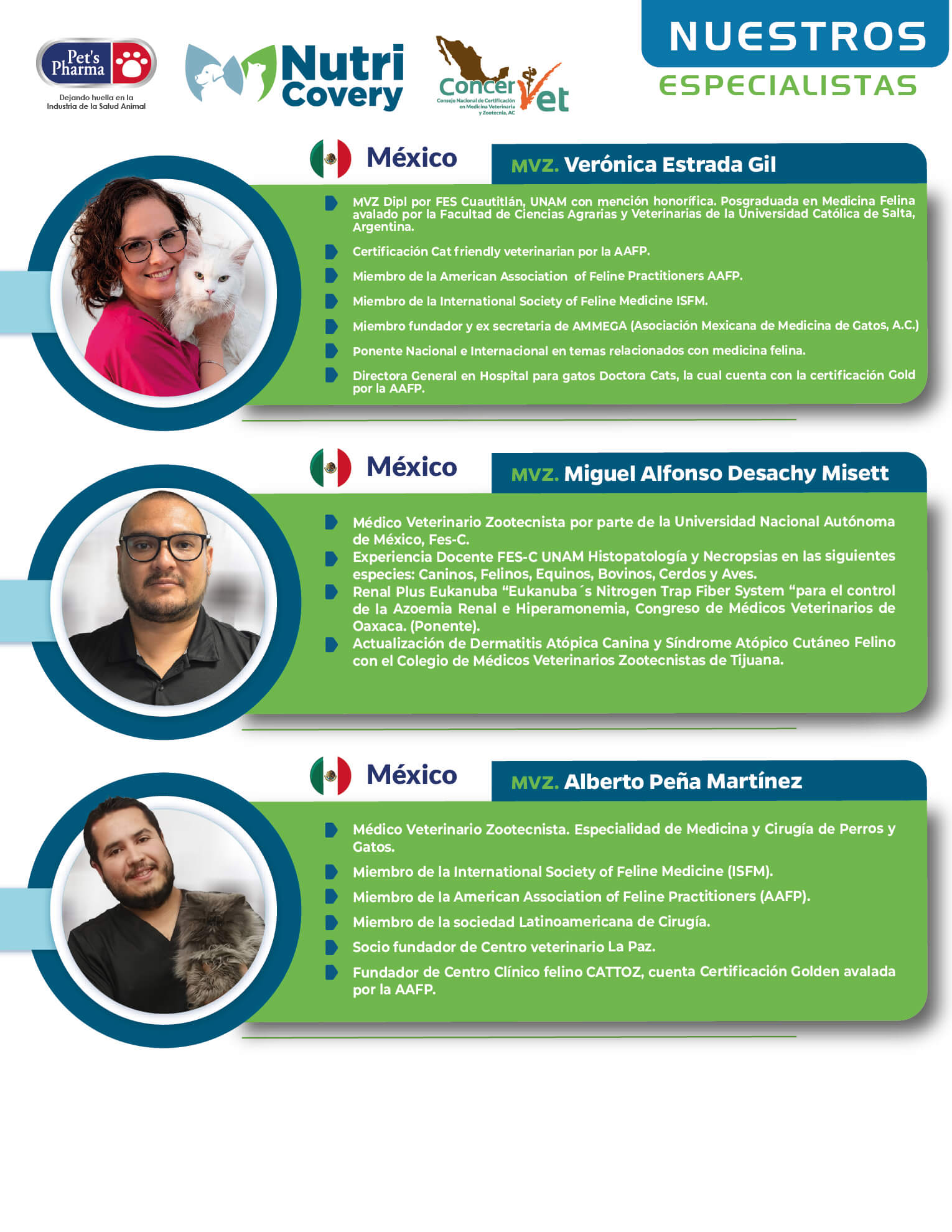 Pet's Pharma

Dejando huella en la Industria de la Salud Animal

Nutri Covery

ConcerVet
Consejo Nacional de Certificación en Medicina Veterinaria y Zootecnia, AC

NUESTROS
ESPECIALISTAS

México

MVZ. Verónica Estrada Gil

MVZ Dipl por FES Cuautitlán, UNAM con mención honorífica. Posgraduada en Medicina Felina avalado por la Facultad de Ciencias Agrarias y Veterinarias de la Universidad Católica de Salta, Argentina.

Certificación Cat friendly veterinarian por la AAFP.

Miembro de la American Association of Feline Practitioners AAFP.

Miembro de la International Society of Feline Medicine ISFM.

Miembro fundador y ex secretaria de AMMEGA (Asociación Mexicana de Medicina de Gatos, A.C.)

Ponente Nacional e Internacional en temas relacionados con medicina felina.

Directora General en Hospital para gatos Doctora Cats, la cual cuenta con la certificación Gold por la AAFP.

México

MVZ. Miguel Alfonso Desachy Misett

Médico Veterinario Zootecnista por parte de la Universidad Nacional Autónoma de México, Fes-C.

Experiencia Docente FES-C UNAM Histopatología y Necropsias en las siguientes especies: Caninos, Felinos, Equinos, Bovinos, Cerdos y Aves.

Renal Plus Eukanuba “Eukanuba´s Nitrogen Trap Fiber System “para el control de la Azoemia Renal e Hiperamonemia, Congreso de Médicos Veterinarios de Oaxaca. (Ponente).

Actualización de Dermatitis Atópica Canina y Síndrome Atópico Cutáneo Felino con el Colegio de Médicos Veterinarios Zootecnistas de Tijuana.

México

MVZ. Alberto Peña Martínez

Médico Veterinario Zootecnista. Especialidad de Medicina y Cirugía de Perros y Gatos.

Miembro de la International Society of Feline Medicine (ISFM).

Miembro de la American Association of Feline Practitioners (AAFP).

Miembro de la sociedad Latinoamericana de Cirugía.

Socio fundador de Centro veterinario La Paz.

Fundador de Centro Clínico felino CATTOZ, cuenta Certificación Golden avalada por la AAFP.